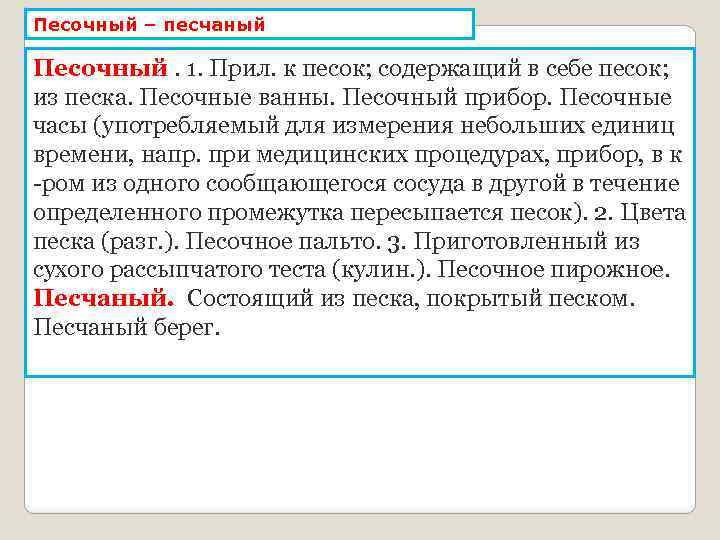 Песочный – песчаный

Песочный . 1. Прил. к песок; содержащий в себе песок; из песка. Песочные ванны. Песочный прибор. Песочные часы (употребляемый для измерения небольших единиц времени, напр. при медицинских процедурах, прибор, в к -ром из одного сообщающегося сосуда в другой в течение определенного промежутка пересыпается песок). 2. Цвета песка (разг.). Песочное пальто. 3. Приготовленный из сухого рассыпчатого теста (кулин.). Песочное пирожное. Песчаный. Состоящий из песка, покрытый песком. Песчаный берег.